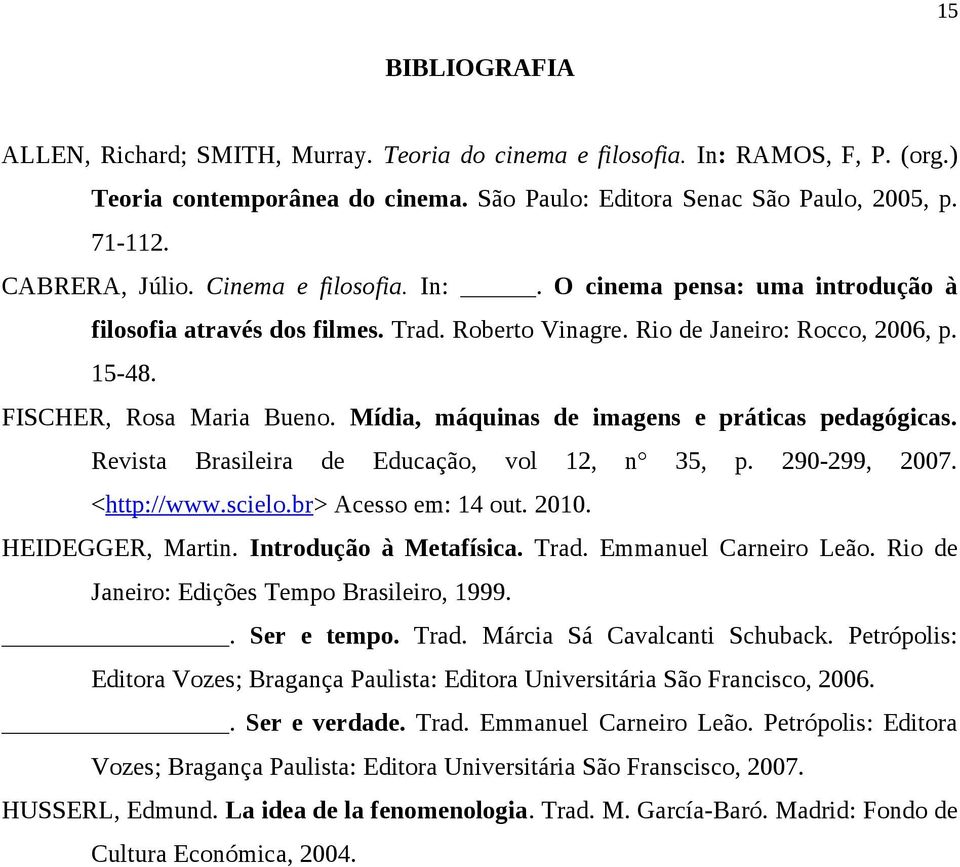 15

BIBLIOGRAFIA

ALLEN, Richard; SMITH, Murray. Teoria do cinema e filosofia. In: RAMOS, F, P. (org.) Teoria contemporânea do cinema. São Paulo: Editora Senac São Paulo, 2005, p. 71-112.

CABRERA, Júlio. Cinema e filosofia. In: _____. O cinema pensa: uma introdução à filosofia através dos filmes. Trad. Roberto Vinagre. Rio de Janeiro: Rocco, 2006, p. 15-48.

FISCHER, Rosa Maria Bueno. Mídia, máquinas de imagens e práticas pedagógicas. Revista Brasileira de Educação, vol 12, n° 35, p. 290-299, 2007. <http://www.scielo.br> Acesso em: 14 out. 2010.

HEIDEGGER, Martin. Introdução à Metafísica. Trad. Emmanuel Carneiro Leão. Rio de Janeiro: Edições Tempo Brasileiro, 1999.

_________________. Ser e tempo. Trad. Márcia Sá Cavalcanti Schuback. Petrópolis: Editora Vozes; Bragança Paulista: Editora Universitária São Francisco, 2006.

_________________. Ser e verdade. Trad. Emmanuel Carneiro Leão. Petrópolis: Editora Vozes; Bragança Paulista: Editora Universitária São Franscisco, 2007.

HUSSERL, Edmund. La idea de la fenomenologia. Trad. M. García-Baró. Madrid: Fondo de Cultura Económica, 2004.